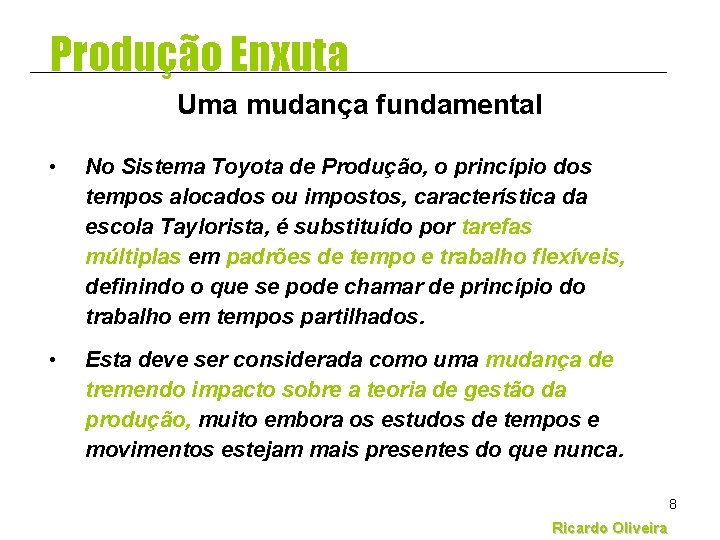 Produção Enxuta

Uma mudança fundamental

• No Sistema Toyota de Produção, o princípio dos tempos alocados ou impostos, característica da escola Taylorista, é substituído por tarefas múltiplas em padrões de tempo e trabalho flexíveis, definindo o que se pode chamar de princípio do trabalho em tempos partilhados.

• Esta deve ser considerada como uma mudança de tremendo impacto sobre a teoria de gestão da produção, muito embora os estudos de tempos e movimentos estejam mais presentes do que nunca.

8

Ricardo Oliveira